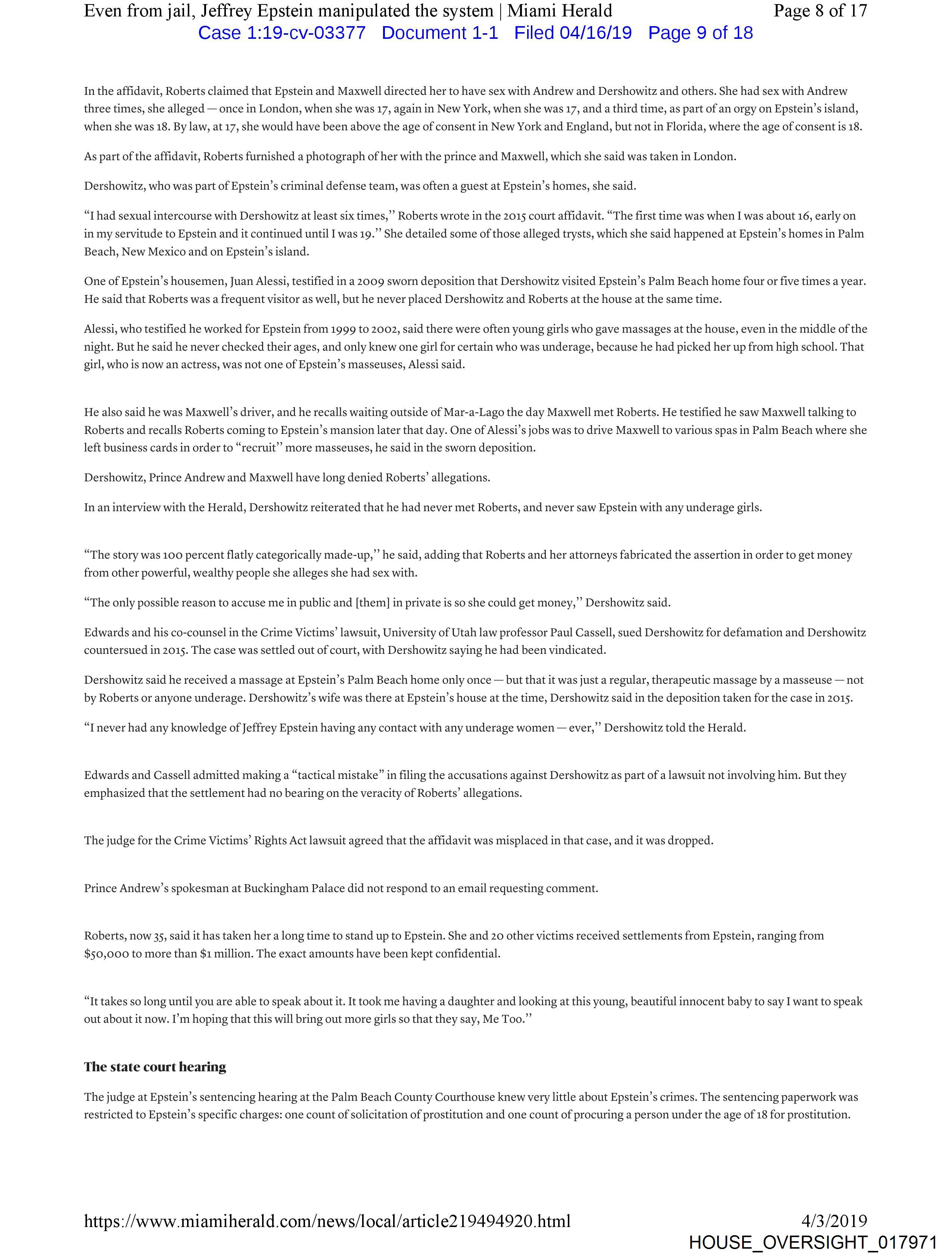 Even from jail, Jeffrey Epstein manipulated the system | Miami Herald Page 8 of 17
Case 1:19-cv-03377 Document 1-1 Filed 04/16/19 Page 9 of 18

In the affidavit, Roberts claimed that Epstein and Maxwell directed her to have sex with Andrew and Dershowitz and others. She had sex with Andrew three times, she alleged — once in London, when she was 17, again in New York, when she was 17, and a third time, as part of an orgy on Epstein's island, when she was 18. By law, at 17, she would have been above the age of consent in New York and England, but not in Florida, where the age of consent is 18.

As part of the affidavit, Roberts furnished a photograph of her with the prince and Maxwell, which she said was taken in London.

Dershowitz, who was part of Epstein's criminal defense team, was often a guest at Epstein's homes, she said.

"I had sexual intercourse with Dershowitz at least six times,'' Roberts wrote in the 2015 court affidavit. "The first time was when I was about 16, early on in my servitude to Epstein and it continued until I was 19.'' She detailed some of those alleged trysts, which she said happened at Epstein's homes in Palm Beach, New Mexico and on Epstein's island.

One of Epstein's housemen, Juan Alessi, testified in a 2009 sworn deposition that Dershowitz visited Epstein's Palm Beach home four or five times a year. He said that Roberts was a frequent visitor as well, but he never placed Dershowitz and Roberts at the house at the same time.

Alessi, who testified he worked for Epstein from 1999 to 2002, said there were often young girls who gave massages at the house, even in the middle of the night. But he said he never checked their ages, and only knew one girl for certain who was underage, because he had picked her up from high school. That girl, who is now an actress, was not one of Epstein's masseuses, Alessi said.

He also said he was Maxwell's driver, and he recalls waiting outside of Mar-a-Lago the day Maxwell met Roberts. He testified he saw Maxwell talking to Roberts and recalls Roberts coming to Epstein's mansion later that day. One of Alessi's jobs was to drive Maxwell to various spas in Palm Beach where she left business cards in order to "recruit'' more masseuses, he said in the sworn deposition.

Dershowitz, Prince Andrew and Maxwell have long denied Roberts' allegations.

In an interview with the Herald, Dershowitz reiterated that he had never met Roberts, and never saw Epstein with any underage girls.

"The story was 100 percent flatly categorically made-up,'' he said, adding that Roberts and her attorneys fabricated the assertion in order to get money from other powerful, wealthy people she alleges she had sex with.

"The only possible reason to accuse me in public and [them] in private is so she could get money,'' Dershowitz said.

Edwards and his co-counsel in the Crime Victims' lawsuit, University of Utah law professor Paul Cassell, sued Dershowitz for defamation and Dershowitz countersued in 2015. The case was settled out of court, with Dershowitz saying he had been vindicated.

Dershowitz said he received a massage at Epstein's Palm Beach home only once — but that it was just a regular, therapeutic massage by a masseuse — not by Roberts or anyone underage. Dershowitz's wife was there at Epstein's house at the time, Dershowitz said in the deposition taken for the case in 2015.

"I never had any knowledge of Jeffrey Epstein having any contact with any underage women — ever,'' Dershowitz told the Herald.

Edwards and Cassell admitted making a "tactical mistake" in filing the accusations against Dershowitz as part of a lawsuit not involving him. But they emphasized that the settlement had no bearing on the veracity of Roberts' allegations.

The judge for the Crime Victims' Rights Act lawsuit agreed that the affidavit was misplaced in that case, and it was dropped.

Prince Andrew's spokesman at Buckingham Palace did not respond to an email requesting comment.

Roberts, now 35, said it has taken her a long time to stand up to Epstein. She and 20 other victims received settlements from Epstein, ranging from $50,000 to more than $1 million. The exact amounts have been kept confidential.

"It takes so long until you are able to speak about it. It took me having a daughter and looking at this young, beautiful innocent baby to say I want to speak out about it now. I'm hoping that this will bring out more girls so that they say, Me Too.''

The state court hearing

The judge at Epstein's sentencing hearing at the Palm Beach County Courthouse knew very little about Epstein's crimes. The sentencing paperwork was restricted to Epstein's specific charges: one count of solicitation of prostitution and one count of procuring a person under the age of 18 for prostitution.

https://www.miamiherald.com/news/local/article219494920.html 4/3/2019
HOUSE_OVERSIGHT_017971